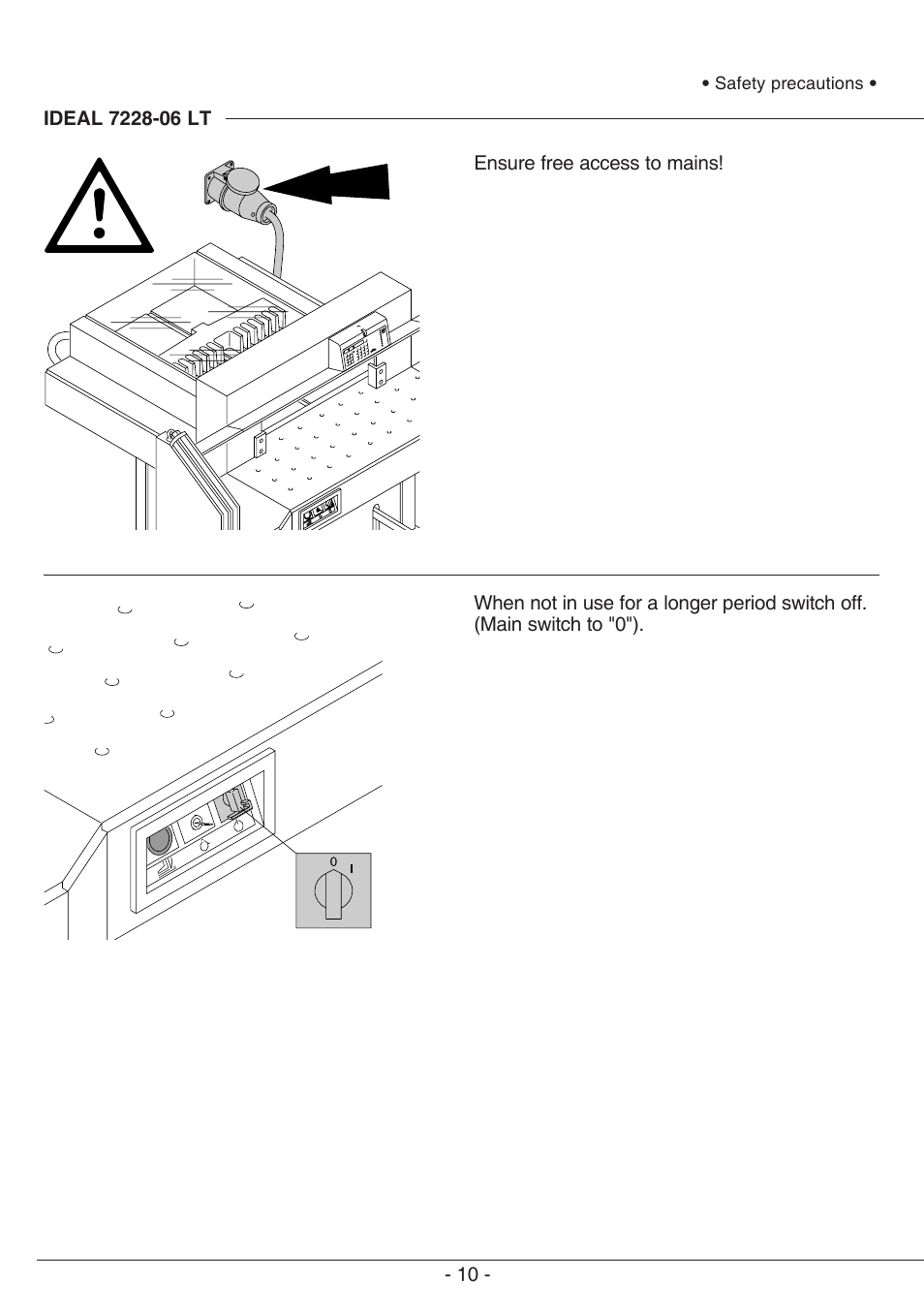 • Safety precautions •

IDEAL 7228-06 LT

Ensure free access to mains!

When not in use for a longer period switch off. (Main switch to "0").

0 I

- 10 -